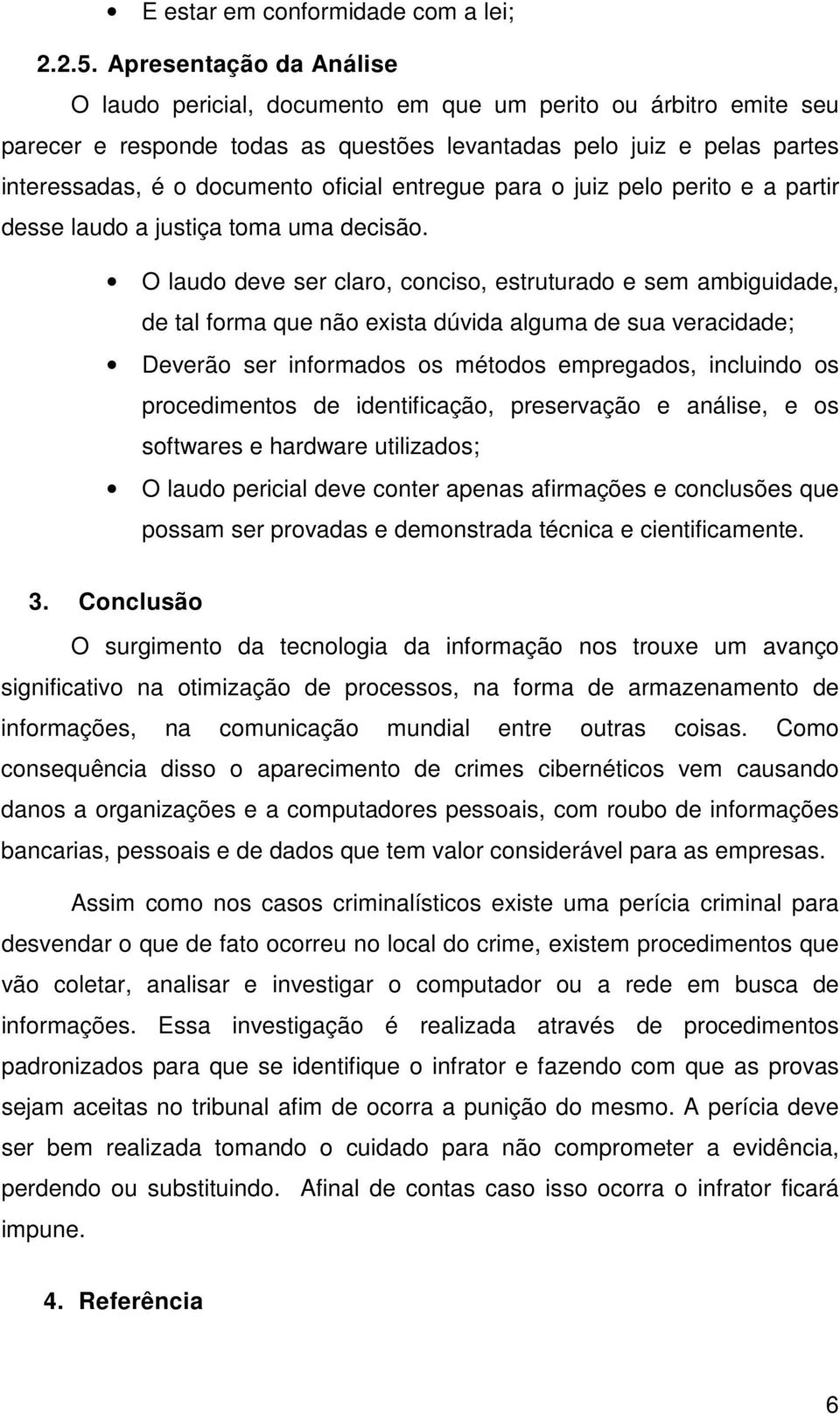 • E estar em conformidade com a lei;

2.2.5. Apresentação da Análise

O laudo pericial, documento em que um perito ou árbitro emite seu parecer e responde todas as questões levantadas pelo juiz e pelas partes interessadas, é o documento oficial entregue para o juiz pelo perito e a partir desse laudo a justiça toma uma decisão.

• O laudo deve ser claro, conciso, estruturado e sem ambiguidade, de tal forma que não exista dúvida alguma de sua veracidade;
• Deverão ser informados os métodos empregados, incluindo os procedimentos de identificação, preservação e análise, e os softwares e hardware utilizados;
• O laudo pericial deve conter apenas afirmações e conclusões que possam ser provadas e demonstrada técnica e cientificamente.

3. Conclusão

O surgimento da tecnologia da informação nos trouxe um avanço significativo na otimização de processos, na forma de armazenamento de informações, na comunicação mundial entre outras coisas. Como consequência disso o aparecimento de crimes cibernéticos vem causando danos a organizações e a computadores pessoais, com roubo de informações bancarias, pessoais e de dados que tem valor considerável para as empresas.

Assim como nos casos criminalísticos existe uma perícia criminal para desvendar o que de fato ocorreu no local do crime, existem procedimentos que vão coletar, analisar e investigar o computador ou a rede em busca de informações. Essa investigação é realizada através de procedimentos padronizados para que se identifique o infrator e fazendo com que as provas sejam aceitas no tribunal afim de ocorra a punição do mesmo. A perícia deve ser bem realizada tomando o cuidado para não comprometer a evidência, perdendo ou substituindo. Afinal de contas caso isso ocorra o infrator ficará impune.

4. Referência

6